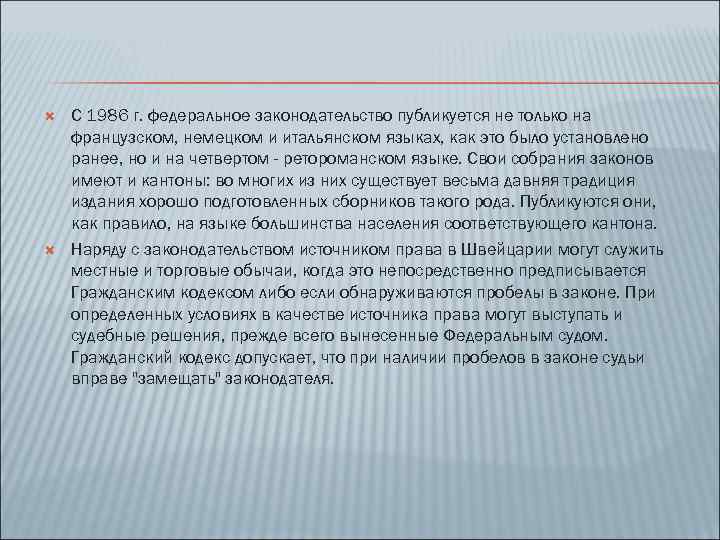 С 1986 г. федеральное законодательство публикуется не только на французском, немецком и итальянском языках, как это было установлено ранее, но и на четвертом - ретороманском языке. Свои собрания законов имеют и кантоны: во многих из них существует весьма давняя традиция издания хорошо подготовленных сборников такого рода. Публикуются они, как правило, на языке большинства населения соответствующего кантона.

Наряду с законодательством источником права в Швейцарии могут служить местные и торговые обычаи, когда это непосредственно предписывается Гражданским кодексом либо если обнаруживаются пробелы в законе. При определенных условиях в качестве источника права могут выступать и судебные решения, прежде всего вынесенные Федеральным судом. Гражданский кодекс допускает, что при наличии пробелов в законе судьи вправе "замещать" законодателя.